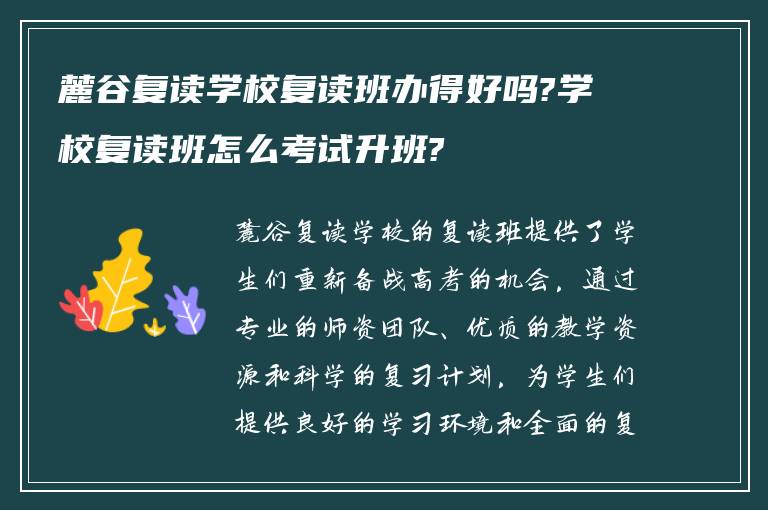 麓谷复读学校复读班办得好吗?学校复读班怎么考试升班?

麓谷复读学校的复读班提供了学生们重新备战高考的机会，通过专业的师资团队、优质的教学资源和科学的复习计划，为学生们提供良好的学习环境和全面的复